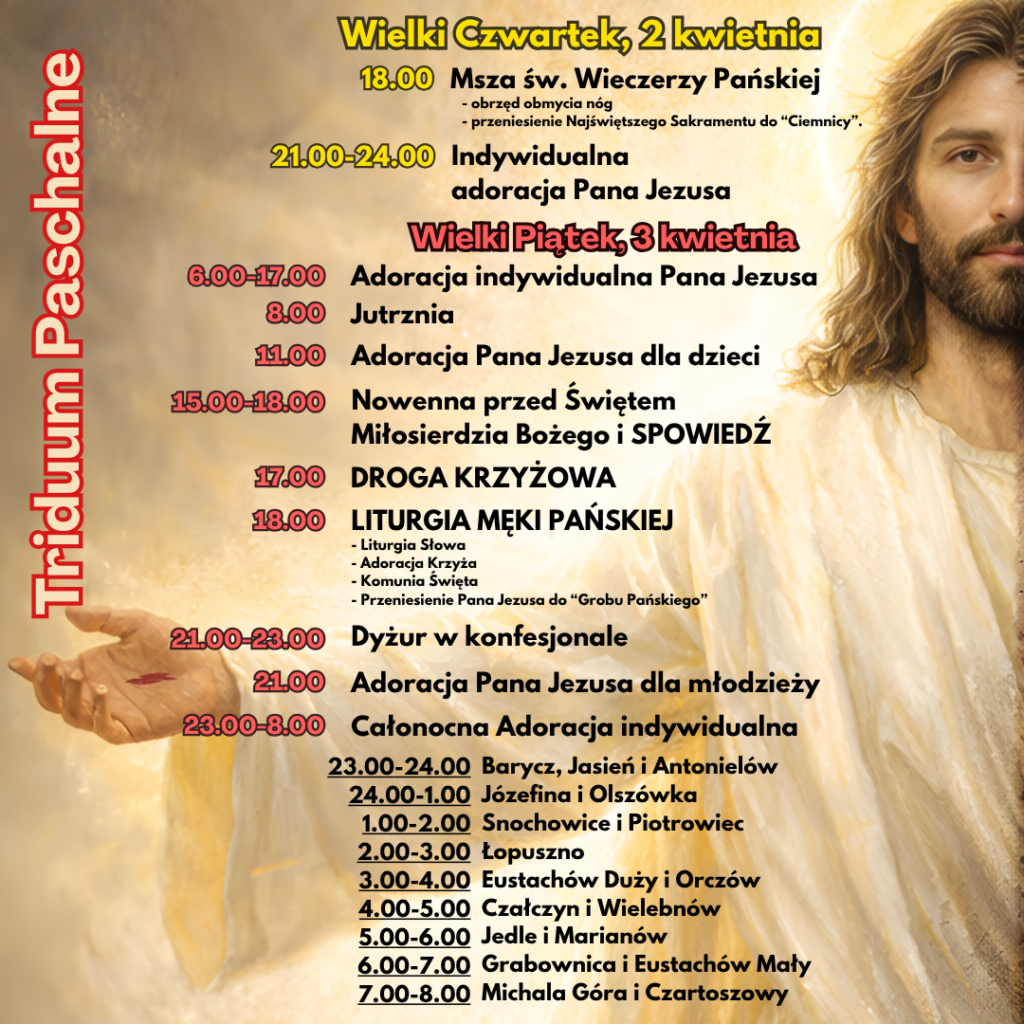 Triduum Paschalne

Wielki Czwartek, 2 kwietnia

18.00 Msza św. Wieczerzy Pańskiej
- obrzęd obmycia nóg
- przeniesienie Najświętszego Sakramentu do "Ciemnicy".

21.00-24.00 Indywidualna adoracja Pana Jezusa

Wielki Piątek, 3 kwietnia

6.00-17.00 Adoracja indywidualna Pana Jezusa

8.00 Jutrznia

11.00 Adoracja Pana Jezusa dla dzieci

15.00-18.00 Nowenna przed Świętem Miłosierdzia Bożego i SPOWIEDŹ

17.00 DROGA KRZYŻOWA

18.00 LITURGIA MĘKI PAŃSKIEJ
- Liturgia Słowa
- Adoracja Krzyża
- Komunia Święta
- Przeniesienie Pana Jezusa do "Grobu Pańskiego"

21.00-23.00 Dyżur w konfesjonale

21.00 Adoracja Pana Jezusa dla młodzieży

23.00-8.00 Całonocna Adoracja indywidualna

23.00-24.00 Barycz, Jasień i Antonielów
24.00-1.00 Józefina i Olszówka
1.00-2.00 Snochowice i Piotrowiec
2.00-3.00 Łopuszno
3.00-4.00 Eustachów Duży i Orczów
4.00-5.00 Czałczyn i Wielebnów
5.00-6.00 Jedle i Marianów
6.00-7.00 Grabownica i Eustachów Mały
7.00-8.00 Michala Góra i Czartoszowy